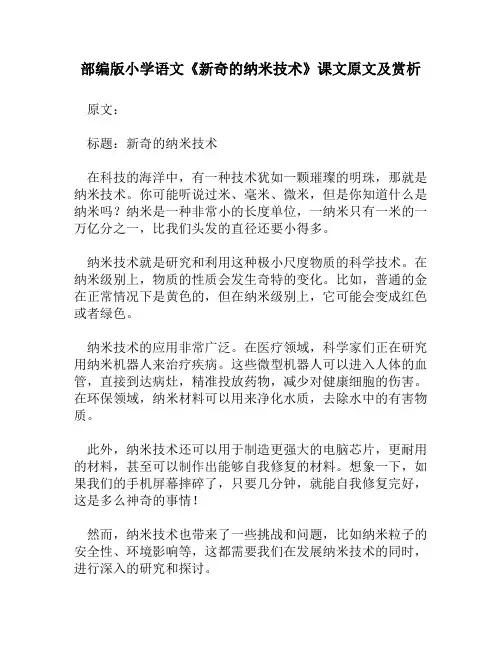 部编版小学语文《新奇的纳米技术》课文原文及赏析

原文：

标题：新奇的纳米技术

在科技的海洋中，有一种技术犹如一颗璀璨的明珠，那就是纳米技术。你可能听说过米、毫米、微米，但是你知道什么是纳米吗？纳米是一种非常小的长度单位，一纳米只有一米的一万亿分之一，比我们头发的直径还要小得多。

纳米技术就是研究和利用这种极小尺度物质的科学技术。在纳米级别上，物质的性质会发生奇特的变化。比如，普通的金在正常情况下是黄色的，但在纳米级别上，它可能会变成红色或者绿色。

纳米技术的应用非常广泛。在医疗领域，科学家们正在研究用纳米机器人来治疗疾病。这些微型机器人可以进入人体的血管，直接到达病灶，精准投放药物，减少对健康细胞的伤害。在环保领域，纳米材料可以用来净化水质，去除水中的有害物质。

此外，纳米技术还可以用于制造更强大的电脑芯片，更耐用的材料，甚至可以制作出能够自我修复的材料。想象一下，如果我们的手机屏幕摔碎了，只要几分钟，就能自我修复完好，这是多么神奇的事情！

然而，纳米技术也带来了一些挑战和问题，比如纳米粒子的安全性、环境影响等，这都需要我们在发展纳米技术的同时，进行深入的研究和探讨。